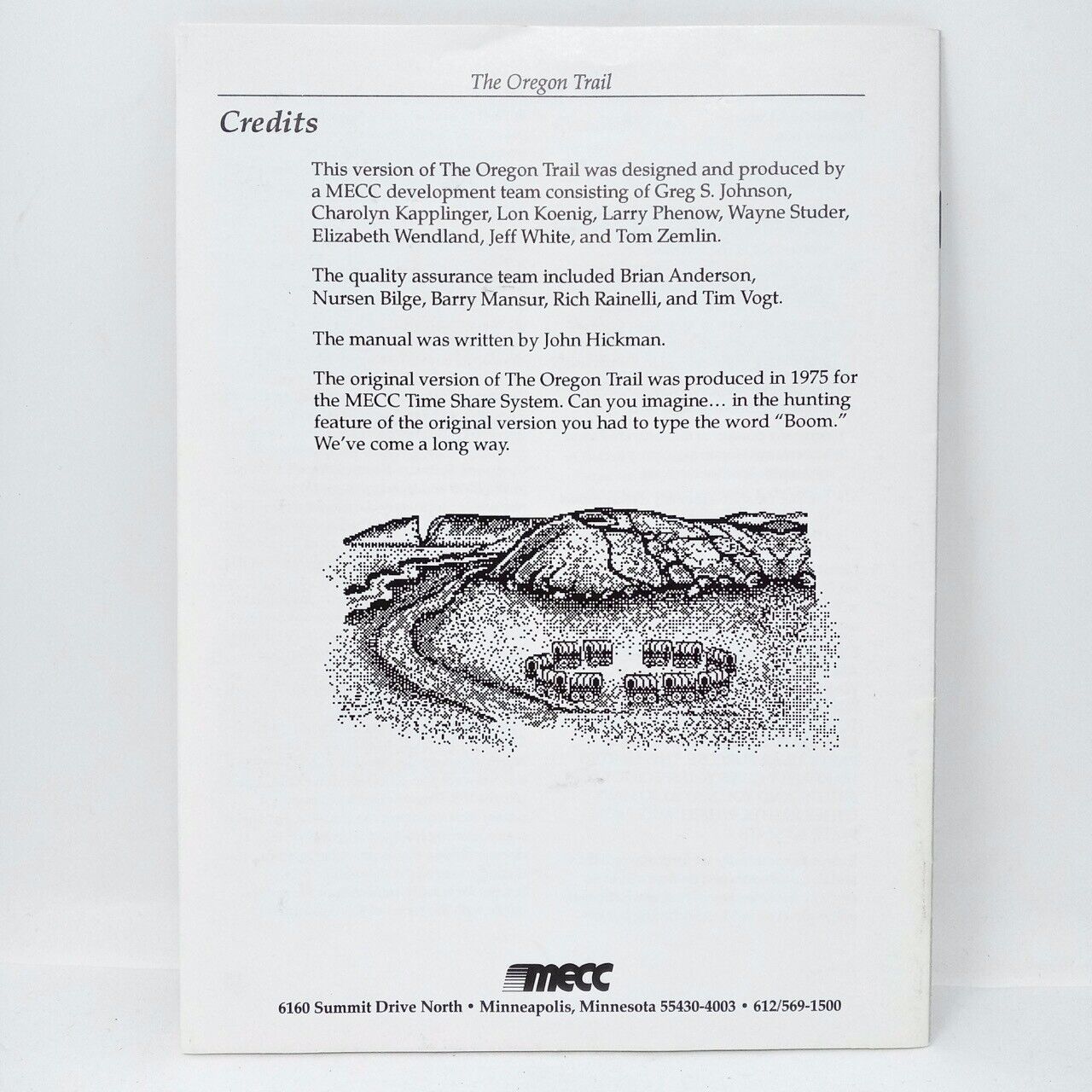 The Oregon Trail

Credits

This version of The Oregon Trail was designed and produced by a MECC development team consisting of Greg S. Johnson, Charolyn Kapplinger, Lon Koenig, Larry Phenow, Wayne Studer, Elizabeth Wendland, Jeff White, and Tom Zemlin.

The quality assurance team included Brian Anderson, Nursen Bilge, Barry Mansur, Rich Rainelli, and Tim Vogt.

The manual was written by John Hickman.

The original version of The Oregon Trail was produced in 1975 for the MECC Time Share System. Can you imagine… in the hunting feature of the original version you had to type the word "Boom." We've come a long way.

mecc

6160 Summit Drive North • Minneapolis, Minnesota 55430-4003 • 612/569-1500